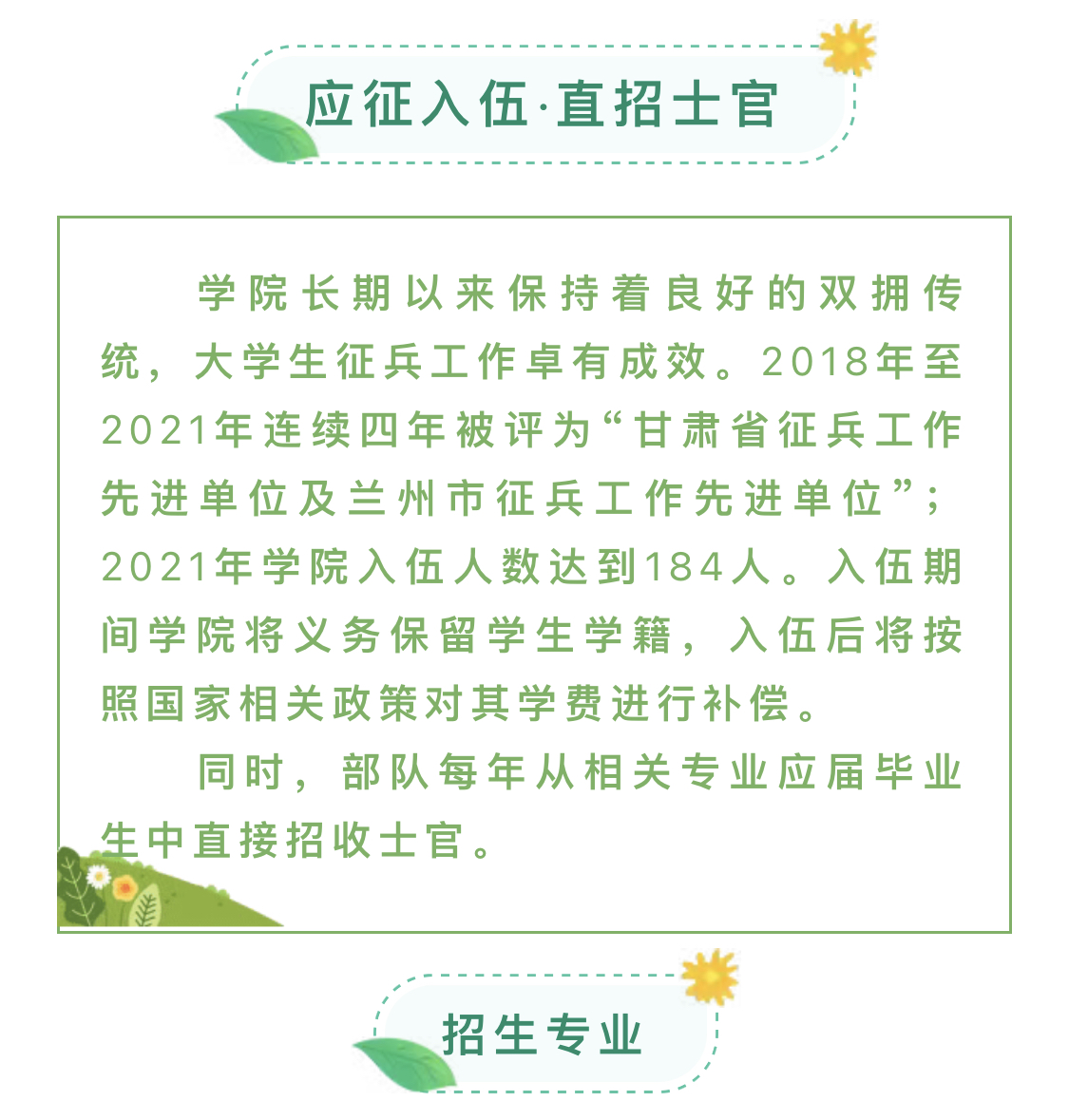 应征入伍·直招士官

学院长期以来保持着良好的双拥传统，大学生征兵工作卓有成效。2018年至2021年连续四年被评为“甘肃省征兵工作先进单位及兰州市征兵工作先进单位”；2021年学院入伍人数达到184人。入伍期间学院将义务保留学生学籍，入伍后将按照国家相关政策对其学费进行补偿。

同时，部队每年从相关专业应届毕业生中直接招收士官。

招生专业